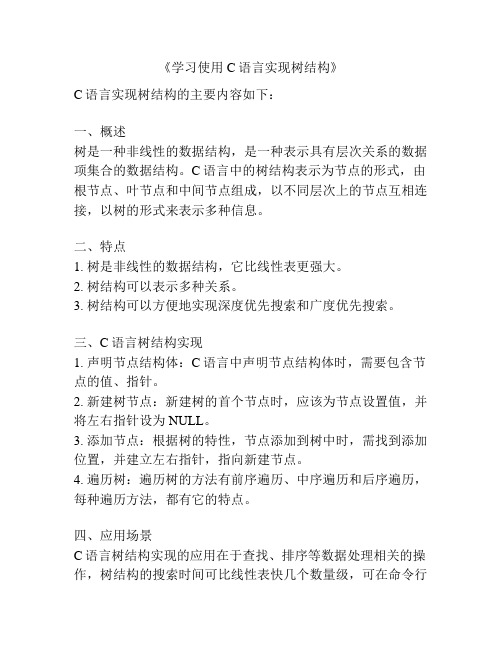 《学习使用 C 语言实现树结构》

C 语言实现树结构的主要内容如下：

一、概述
树是一种非线性的数据结构，是一种表示具有层次关系的数据项集合的数据结构。C 语言中的树结构表示为节点的形式，由根节点、叶节点和中间节点组成，以不同层次上的节点互相连接，以树的形式来表示多种信息。

二、特点
1. 树是非线性的数据结构，它比线性表更强大。
2. 树结构可以表示多种关系。
3. 树结构可以方便地实现深度优先搜索和广度优先搜索。

三、C 语言树结构实现
1. 声明节点结构体：C 语言中声明节点结构体时，需要包含节点的值、指针。
2. 新建树节点：新建树的首个节点时，应该为节点设置值，并将左右指针设为 NULL。
3. 添加节点：根据树的特性，节点添加到树中时，需找到添加位置，并建立左右指针，指向新建节点。
4. 遍历树：遍历树的方法有前序遍历、中序遍历和后序遍历，每种遍历方法，都有它的特点。

四、应用场景
C 语言树结构实现的应用在于查找、排序等数据处理相关的操作，树结构的搜索时间可比线性表快几个数量级，可在命令行